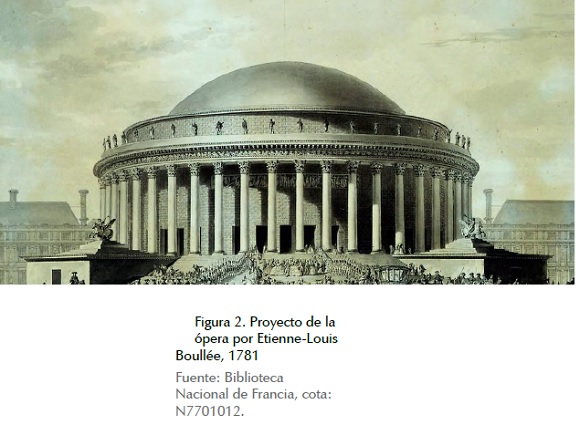 Figura 2. Proyecto de la ópera por Etienne-Louis Boullée, 1781

Fuente: Biblioteca Nacional de Francia, cota: N7701012.